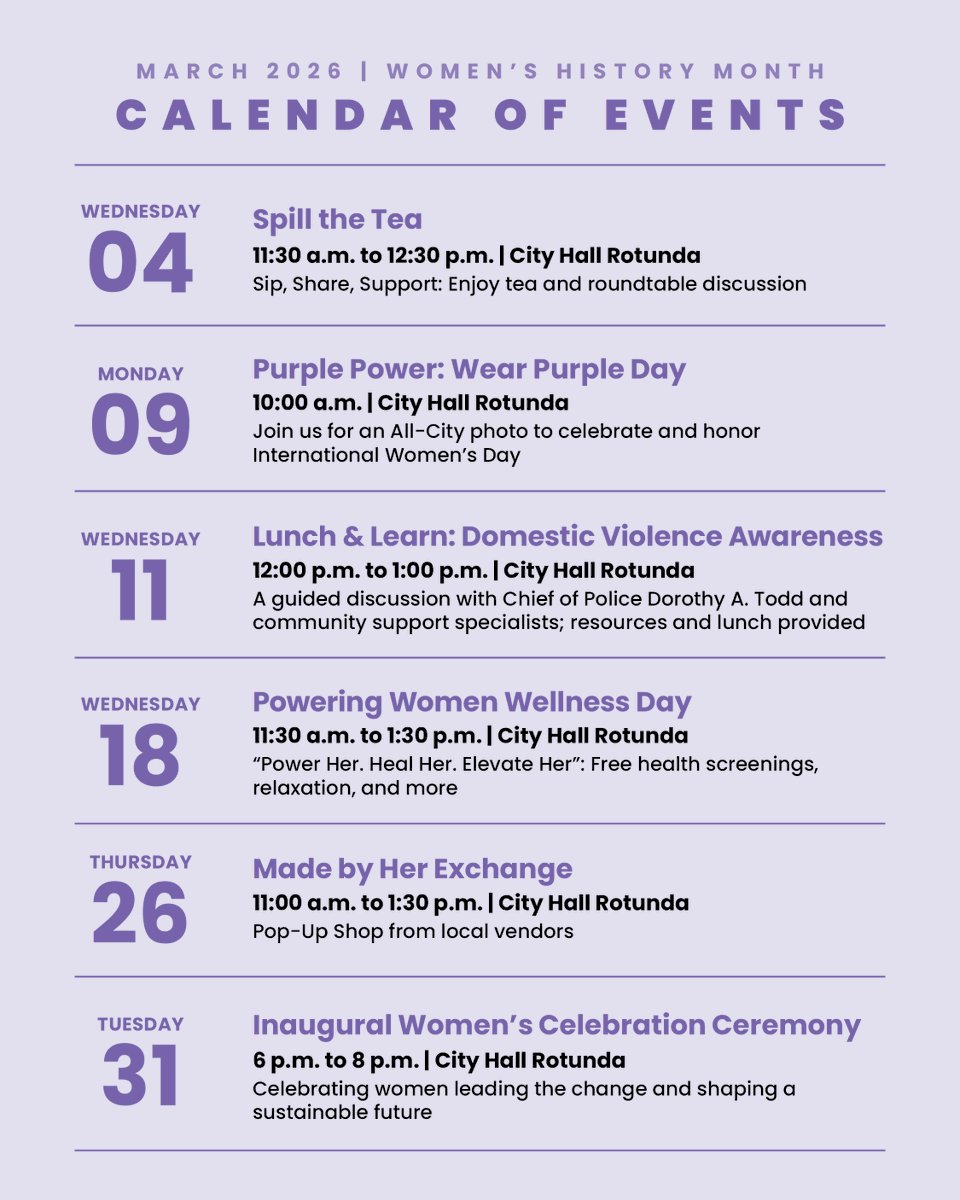 MARCH 2026 | WOMEN'S HISTORY MONTH
CALENDAR OF EVENTS

WEDNESDAY
04
Spill the Tea
11:30 a.m. to 12:30 p.m. | City Hall Rotunda
Sip, Share, Support: Enjoy tea and roundtable discussion

MONDAY
09
Purple Power: Wear Purple Day
10:00 a.m. | City Hall Rotunda
Join us for an All-City photo to celebrate and honor International Women's Day

WEDNESDAY
11
Lunch & Learn: Domestic Violence Awareness
12:00 p.m. to 1:00 p.m. | City Hall Rotunda
A guided discussion with Chief of Police Dorothy A. Todd and community support specialists; resources and lunch provided

WEDNESDAY
18
Powering Women Wellness Day
11:30 a.m. to 1:30 p.m. | City Hall Rotunda
"Power Her. Heal Her. Elevate Her": Free health screenings, relaxation, and more

THURSDAY
26
Made by Her Exchange
11:00 a.m. to 1:30 p.m. | City Hall Rotunda
Pop-Up Shop from local vendors

TUESDAY
31
Inaugural Women's Celebration Ceremony
6 p.m. to 8 p.m. | City Hall Rotunda
Celebrating women leading the change and shaping a sustainable future